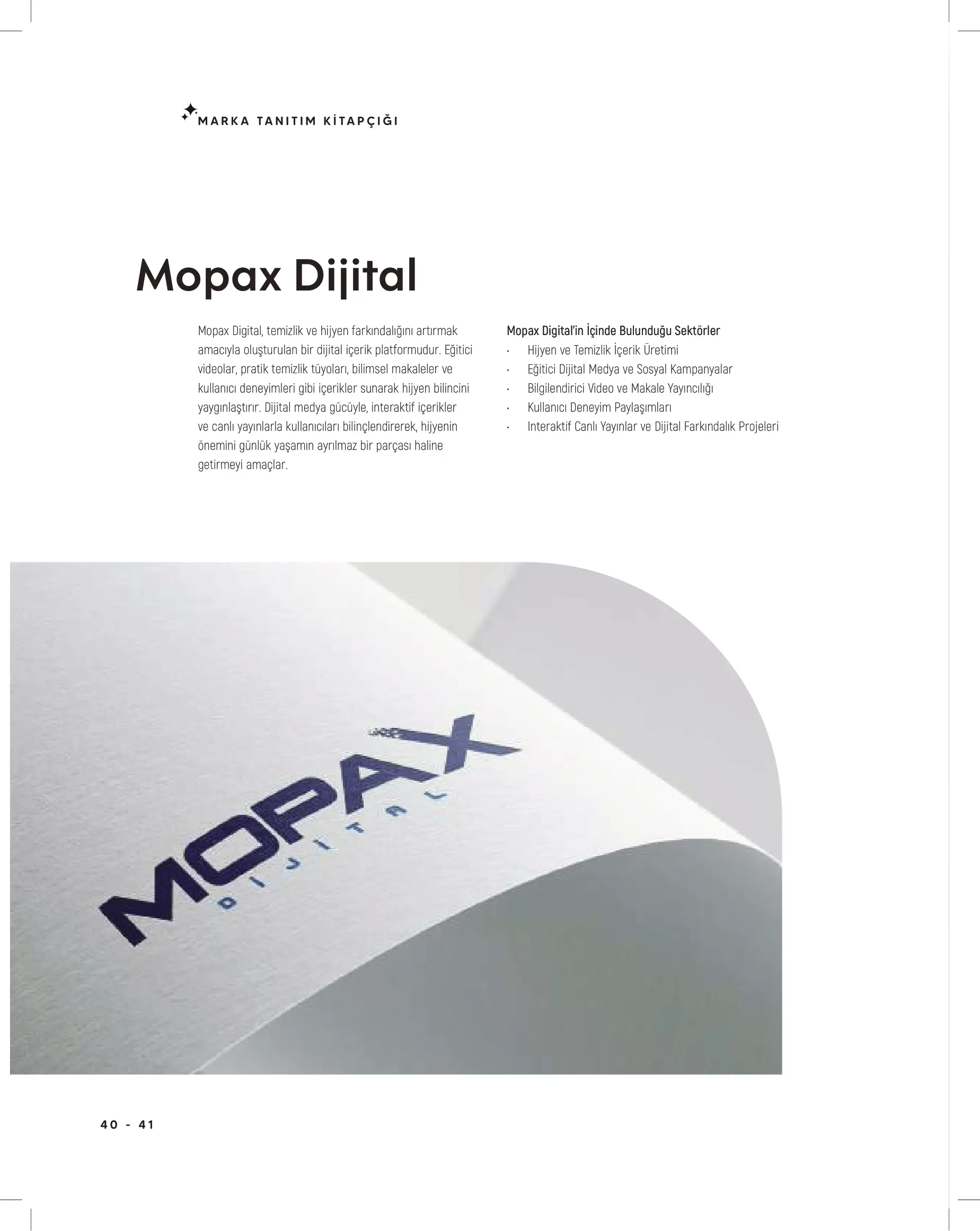 MARKA TANITIM KİTAPÇIĞI

Mopax Dijital

Mopax Digital, temizlik ve hijyen farkındalığını artırmak amacıyla oluşturulan bir dijital içerik platformudur. Eğitici videolar, pratik temizlik tüyoları, bilimsel makaleler ve kullanıcı deneyimleri gibi içerikler sunarak hijyen bilincini yaygınlaştırır. Dijital medya gücüyle, interaktif içerikler ve canlı yayınlarla kullanıcıları bilinçlendirerek, hijyenin önemini günlük yaşamın ayrılmaz bir parçası haline getirmeyi amaçlar.

Mopax Digital'in İçinde Bulunduğu Sektörler
• Hijyen ve Temizlik İçerik Üretimi
• Eğitici Dijital Medya ve Sosyal Kampanyalar
• Bilgilendirici Video ve Makale Yayıncılığı
• Kullanıcı Deneyim Paylaşımları
• Interaktif Canlı Yayınlar ve Dijital Farkındalık Projeleri

MOPAX
DIJITAL

40 - 41